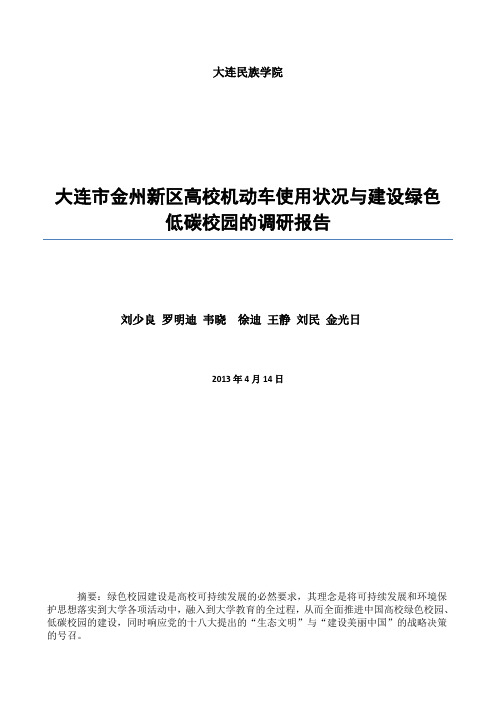 大连民族学院

大连市金州新区高校机动车使用状况与建设绿色低碳校园的调研报告

刘少良 罗明迪 韦晓 徐迪 王静 刘民 金光日

2013 年 4 月 14 日

摘要：绿色校园建设是高校可持续发展的必然要求，其理念是将可持续发展和环境保护思想落实到大学各项活动中，融入到大学教育的全过程，从而全面推进中国高校绿色校园、低碳校园的建设，同时响应党的十八大提出的“生态文明”与“建设美丽中国”的战略决策的号召。